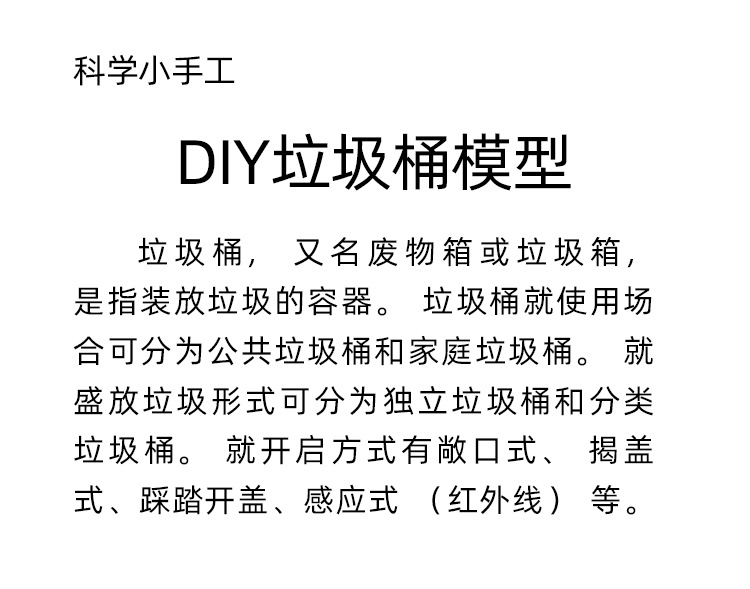 科学小手工

DIY垃圾桶模型

垃圾桶，又名废物箱或垃圾箱，是指装放垃圾的容器。垃圾桶就使用场合可分为公共垃圾桶和家庭垃圾桶。就盛放垃圾形式可分为独立垃圾桶和分类垃圾桶。就开启方式有敞口式、揭盖式、踩踏开盖、感应式（红外线）等。